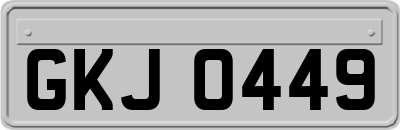 GKJ 0449